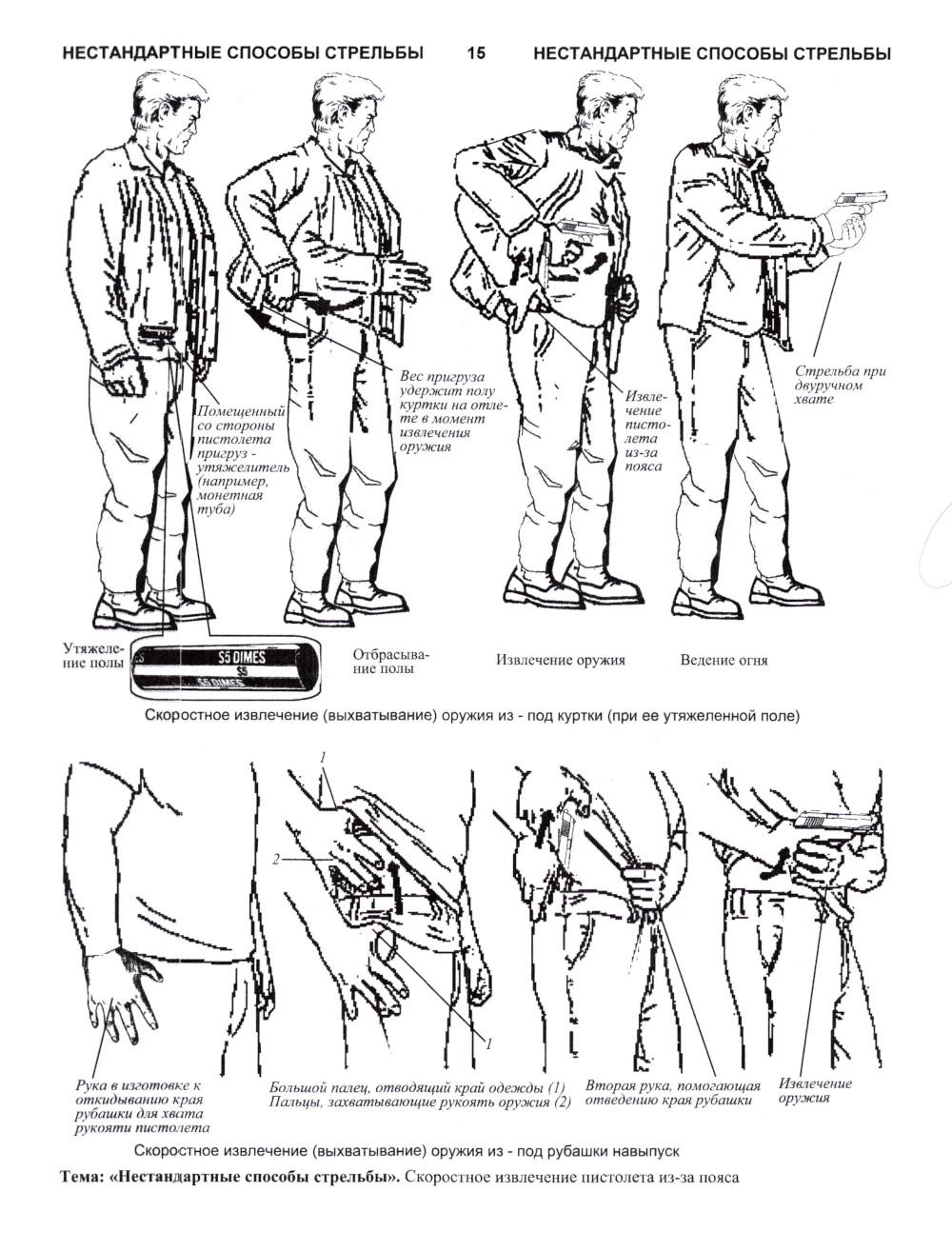 НЕСТАНДАРТНЫЕ СПОСОБЫ СТРЕЛЬБЫ 15 НЕСТАНДАРТНЫЕ СПОСОБЫ СТРЕЛЬБЫ

Помещенный со стороны пистолета пригруз - утяжелитель (например, монетная туба)

Вес пригруза удержит полу куртки на отлете в момент извлечения оружия

Извлечение пистолета из-за пояса

Стрельба при двуручном хвате

Утяжеление полы

$5 DIMES
$5
$5 DIMES

Отбрасывание полы

Извлечение оружия

Ведение огня

Скоростное извлечение (выхватывание) оружия из - под куртки (при ее утяжеленной поле)

1

2

1

Рука в изготовке к откидыванию края рубашки для хвата рукояти пистолета

Большой палец, отводящий край одежды (1)
Пальцы, захватывающие рукоять оружия (2)

Вторая рука, помогающая отведению края рубашки

Извлечение оружия

Скоростное извлечение (выхватывание) оружия из - под рубашки навыпуск

Тема: «Нестандартные способы стрельбы». Скоростное извлечение пистолета из-за пояса